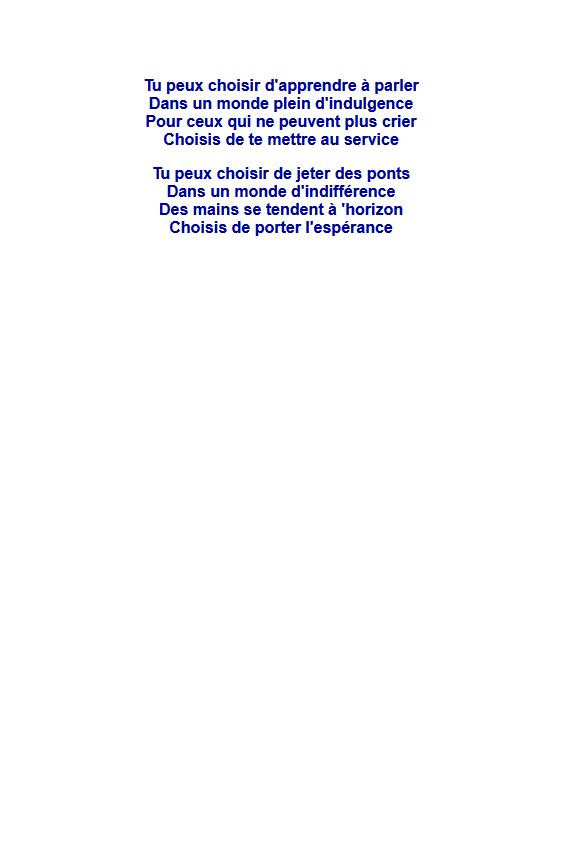 Tu peux choisir d'apprendre à parler
Dans un monde plein d'indulgence
Pour ceux qui ne peuvent plus crier
Choisis de te mettre au service

Tu peux choisir de jeter des ponts
Dans un monde d'indifférence
Des mains se tendent à 'horizon
Choisis de porter l'espérance